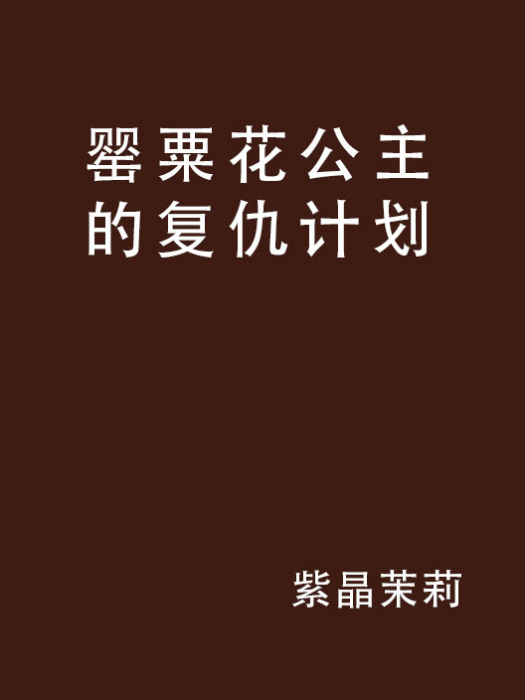 罂粟花公主的复仇计划

紫晶茉莉